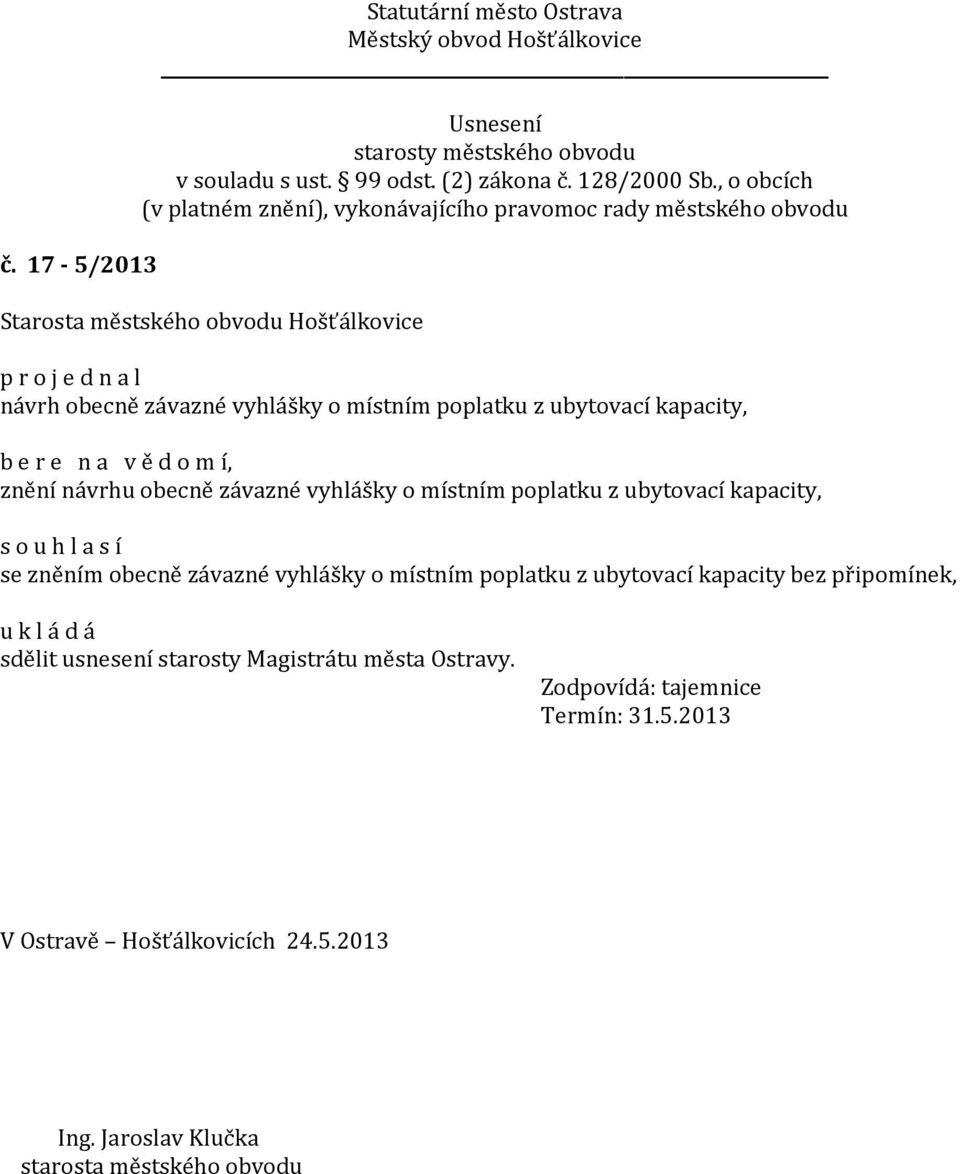 Statutární město Ostrava
Městský obvod Hošťálkovice

Usnesení
starosty městského obvodu
v souladu s ust. § 99 odst. (2) zákona č. 128/2000 Sb., o obcích
(v platném znění), vykonávajícího pravomoc rady městského obvodu

č. 17 - 5/2013

Starosta městského obvodu Hošťálkovice

p r o j e d n a l
návrh obecně závazné vyhlášky o místním poplatku z ubytovací kapacity,

b e r e n a v ě d o m í,
znění návrhu obecně závazné vyhlášky o místním poplatku z ubytovací kapacity,

s o u h l a s í
se zněním obecně závazné vyhlášky o místním poplatku z ubytovací kapacity bez připomínek,

u k l á d á
sdělit usnesení starosty Magistrátu města Ostravy.
Zodpovídá: tajemnice
Termín: 31.5.2013

V Ostravě – Hošťálkovicích 24.5.2013

Ing. Jaroslav Klučka
starosta městského obvodu